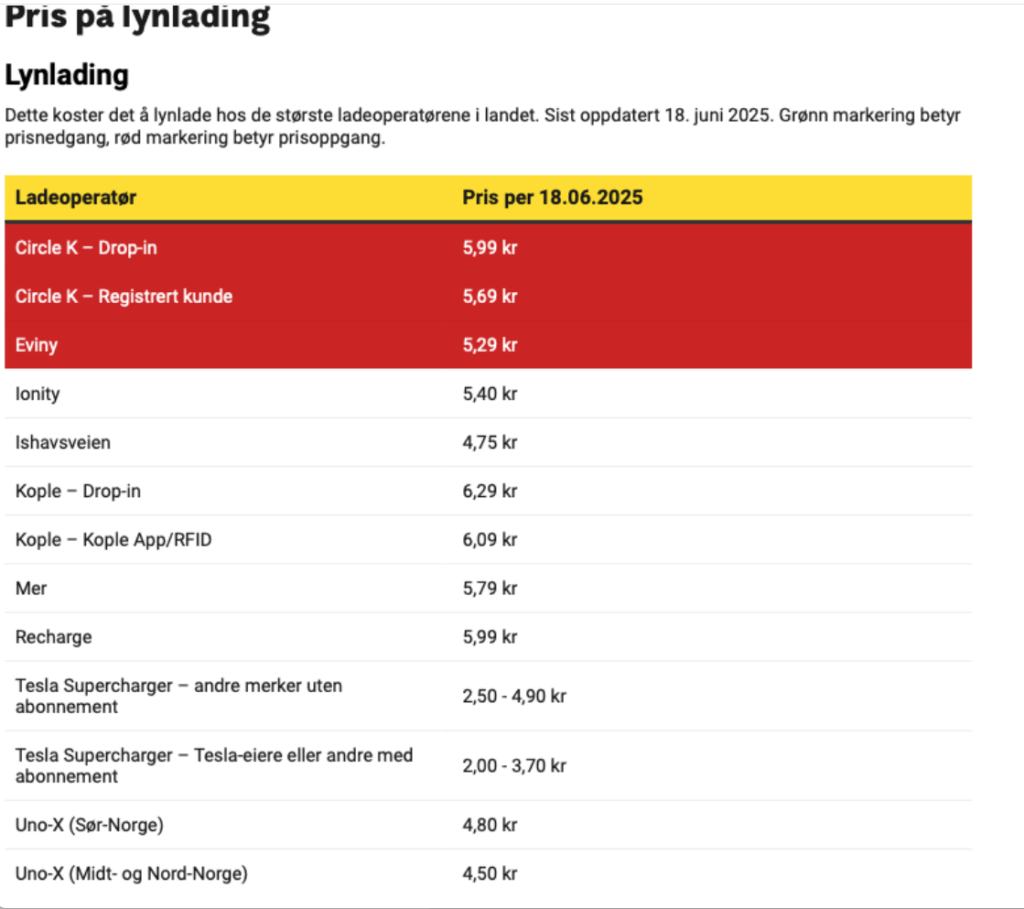 Pris på lynlading

Lynlading

Dette koster det å lynlade hos de største ladeoperatørene i landet. Sist oppdatert 18. juni 2025. Grønn markering betyr prisnedgang, rød markering betyr prisoppgang.

| Ladeoperatør | Pris per 18.06.2025 |
|---|---|
| Circle K – Drop-in | 5,99 kr |
| Circle K – Registrert kunde | 5,69 kr |
| Eviny | 5,29 kr |
| Ionity | 5,40 kr |
| Ishavsveien | 4,75 kr |
| Kople – Drop-in | 6,29 kr |
| Kople – Kople App/RFID | 6,09 kr |
| Mer | 5,79 kr |
| Recharge | 5,99 kr |
| Tesla Supercharger – andre merker uten abonnement | 2,50 - 4,90 kr |
| Tesla Supercharger – Tesla-eiere eller andre med abonnement | 2,00 - 3,70 kr |
| Uno-X (Sør-Norge) | 4,80 kr |
| Uno-X (Midt- og Nord-Norge) | 4,50 kr |